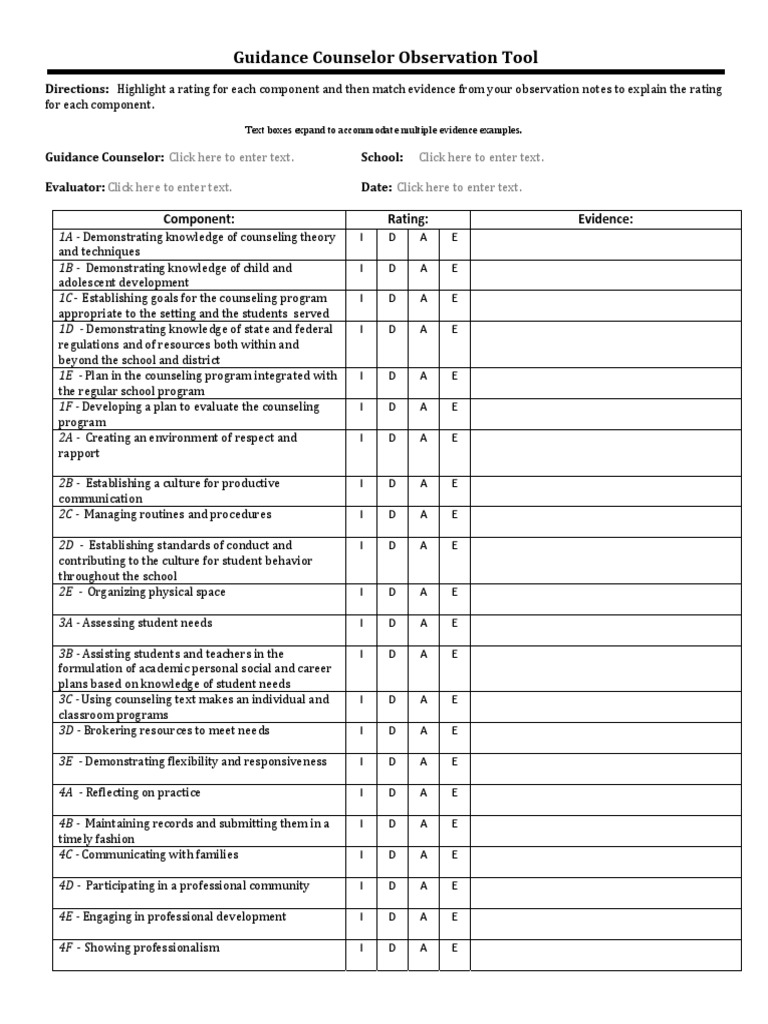 Guidance Counselor Observation Tool

Directions: Highlight a rating for each component and then match evidence from your observation notes to explain the rating for each component.

Text boxes expand to accommodate multiple evidence examples.

Guidance Counselor: Click here to enter text. School: Click here to enter text.

Evaluator: Click here to enter text. Date: Click here to enter text.

| Component: | Rating: | | | | Evidence: |
|---|---|---|---|---|---|
| 1A - Demonstrating knowledge of counseling theory and techniques | I | D | A | E | |
| 1B - Demonstrating knowledge of child and adolescent development | I | D | A | E | |
| 1C - Establishing goals for the counseling program appropriate to the setting and the students served | I | D | A | E | |
| 1D - Demonstrating knowledge of state and federal regulations and of resources both within and beyond the school and district | I | D | A | E | |
| 1E - Plan in the counseling program integrated with the regular school program | I | D | A | E | |
| 1F - Developing a plan to evaluate the counseling program | I | D | A | E | |
| 2A - Creating an environment of respect and rapport | I | D | A | E | |
| 2B - Establishing a culture for productive communication | I | D | A | E | |
| 2C - Managing routines and procedures | I | D | A | E | |
| 2D - Establishing standards of conduct and contributing to the culture for student behavior throughout the school | I | D | A | E | |
| 2E - Organizing physical space | I | D | A | E | |
| 3A - Assessing student needs | I | D | A | E | |
| 3B - Assisting students and teachers in the formulation of academic personal social and career plans based on knowledge of student needs | I | D | A | E | |
| 3C - Using counseling text makes an individual and classroom programs | I | D | A | E | |
| 3D - Brokering resources to meet needs | I | D | A | E | |
| 3E - Demonstrating flexibility and responsiveness | I | D | A | E | |
| 4A - Reflecting on practice | I | D | A | E | |
| 4B - Maintaining records and submitting them in a timely fashion | I | D | A | E | |
| 4C - Communicating with families | I | D | A | E | |
| 4D - Participating in a professional community | I | D | A | E | |
| 4E - Engaging in professional development | I | D | A | E | |
| 4F - Showing professionalism | I | D | A | E | |